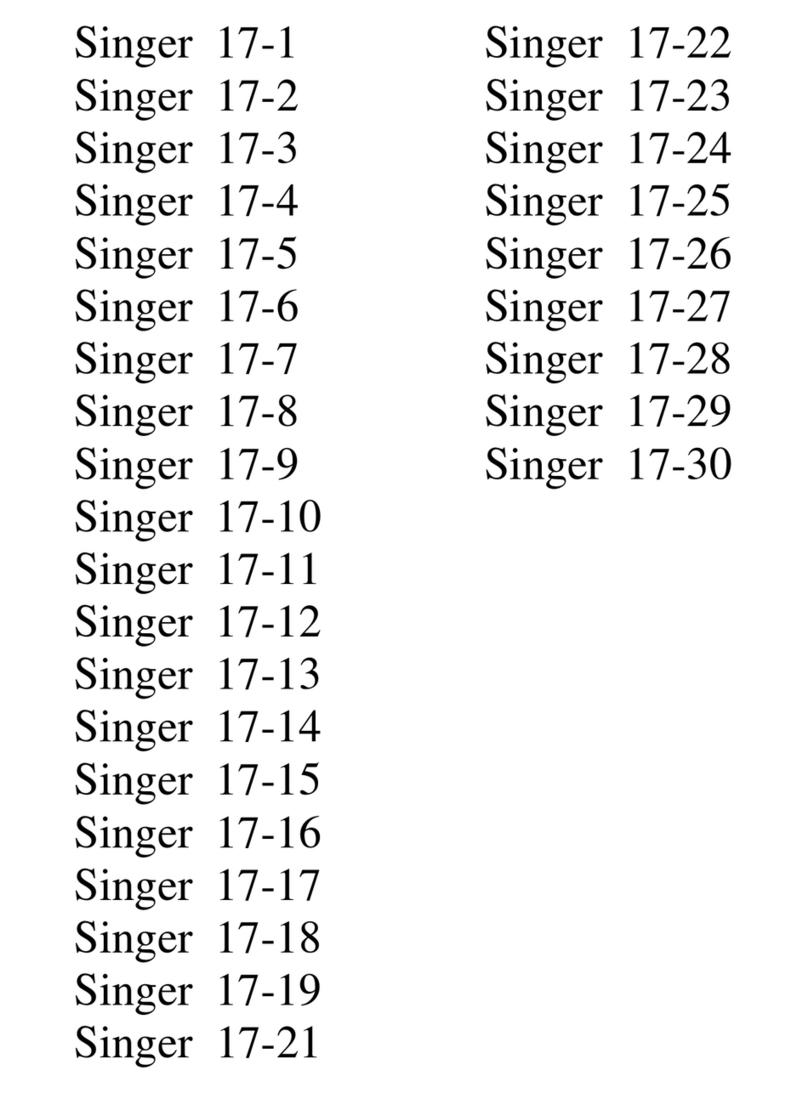 Singer 17-1
Singer 17-2
Singer 17-3
Singer 17-4
Singer 17-5
Singer 17-6
Singer 17-7
Singer 17-8
Singer 17-9
Singer 17-10
Singer 17-11
Singer 17-12
Singer 17-13
Singer 17-14
Singer 17-15
Singer 17-16
Singer 17-17
Singer 17-18
Singer 17-19
Singer 17-21

Singer 17-22
Singer 17-23
Singer 17-24
Singer 17-25
Singer 17-26
Singer 17-27
Singer 17-28
Singer 17-29
Singer 17-30